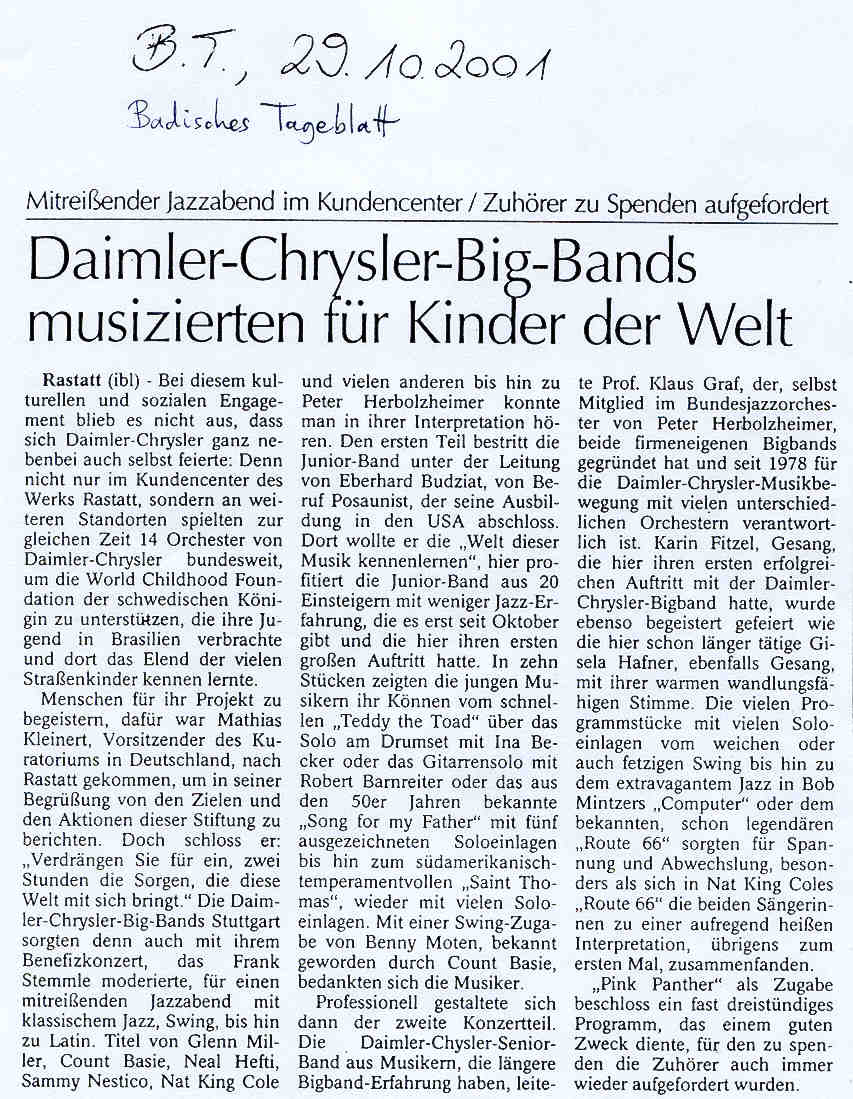 B.T., 29.10.2001
Badisches Tageblatt

Mitreißender Jazzabend im Kundencenter / Zuhörer zu Spenden aufgefordert

Daimler-Chrysler-Big-Bands musizierten für Kinder der Welt

Rastatt (ibl) - Bei diesem kulturellen und sozialen Engagement blieb es nicht aus, dass sich Daimler-Chrysler ganz nebenbei auch selbst feierte: Denn nicht nur im Kundencenter des Werks Rastatt, sondern an weiteren Standorten spielten zur gleichen Zeit 14 Orchester von Daimler-Chrysler bundesweit, um die World Childhood Foundation der schwedischen Königin zu unterstützen, die ihre Jugend in Brasilien verbrachte und dort das Elend der vielen Straßenkinder kennen lernte.

Menschen für ihr Projekt zu begeistern, dafür war Mathias Kleinert, Vorsitzender des Kuratoriums in Deutschland, nach Rastatt gekommen, um in seiner Begrüßung von den Zielen und den Aktionen dieser Stiftung zu berichten. Doch schloss er: „Verdrängen Sie für ein, zwei Stunden die Sorgen, die diese Welt mit sich bringt." Die Daimler-Chrysler-Big-Bands Stuttgart sorgten denn auch mit ihrem Benefizkonzert, das Frank Stemmle moderierte, für einen mitreißenden Jazzabend mit klassischem Jazz, Swing, bis hin zu Latin. Titel von Glenn Miller, Count Basie, Neal Hefti, Sammy Nestico, Nat King Cole und vielen anderen bis hin zu Peter Herbolzheimer konnte man in ihrer Interpretation hören. Den ersten Teil bestritt die Junior-Band unter der Leitung von Eberhard Budziat, von Beruf Posaunist, der seine Ausbildung in den USA abschloss. Dort wollte er die „Welt dieser Musik kennenlernen", hier profitiert die Junior-Band aus 20 Einsteigern mit weniger Jazz-Erfahrung, die es erst seit Oktober gibt und die hier ihren ersten großen Auftritt hatte. In zehn Stücken zeigten die jungen Musikern ihr Können vom schnellen „Teddy the Toad" über das Solo am Drumset mit Ina Becker oder das Gitarrensolo mit Robert Barnreiter oder das aus den 50er Jahren bekannte „Song for my Father" mit fünf ausgezeichneten Soloeinlagen bis hin zum südamerikanisch-temperamentvollen „Saint Thomas", wieder mit vielen Soloeinlagen. Mit einer Swing-Zugabe von Benny Moten, bekannt geworden durch Count Basie, bedankten sich die Musiker.

Professionell gestaltete sich dann der zweite Konzertteil. Die Daimler-Chysler-Senior-Band aus Musikern, die längere Bigband-Erfahrung haben, leitete Prof. Klaus Graf, der, selbst Mitglied im Bundesjazzorchester von Peter Herbolzheimer, beide firmeneigenen Bigbands gegründet hat und seit 1978 für die Daimler-Chrysler-Musikbewegung mit vielen unterschiedlichen Orchestern verantwortlich ist. Karin Fitzel, Gesang, die hier ihren ersten erfolgreichen Auftritt mit der Daimler-Chrysler-Bigband hatte, wurde ebenso begeistert gefeiert wie die hier schon länger tätige Gisela Hafner, ebenfalls Gesang, mit ihrer warmen wandlungsfähigen Stimme. Die vielen Programmstücke mit vielen Soloeinlagen vom weichen oder auch fetzigen Swing bis hin zu dem extravagantem Jazz in Bob Mintzers „Computer" oder dem bekannten, schon legendären „Route 66" sorgten für Spannung und Abwechslung, besonders als sich in Nat King Coles „Route 66" die beiden Sängerinnen zu einer aufregend heißen Interpretation, übrigens zum ersten Mal, zusammenfanden.

„Pink Panther" als Zugabe beschloss ein fast dreistündiges Programm, das einem guten Zweck diente, für den zu spenden die Zuhörer auch immer wieder aufgefordert wurden.